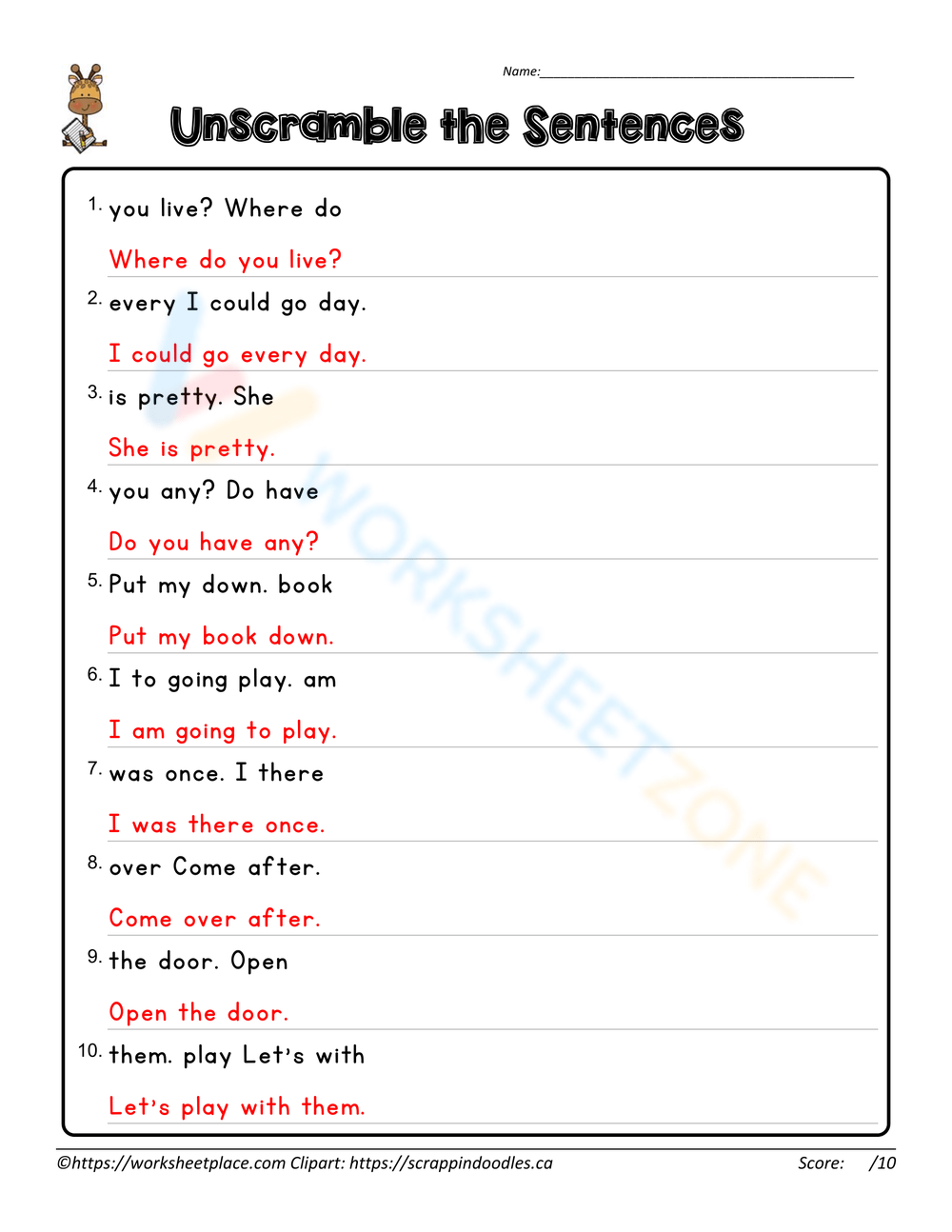 Name:____

Unscramble the Sentences

1. you live? Where do

Where do you live?

2. every I could go day.

I could go every day.

3. is pretty. She

She is pretty.

4. you any? Do have

Do you have any?

5. Put my down. book

Put my book down.

6. I to going play. am

I am going to play.

7. was once. I there

I was there once.

8. over Come after.

Come over after.

9. the door. Open

Open the door.

10. them. play Let's with

Let's play with them.

©https://worksheetplace.com Clipart: https://scrappindoodles.ca

Score: /10

WORKSHEETZONE